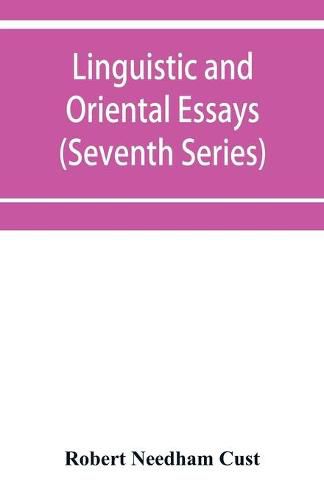 Linguistic and Oriental Essays (Seventh Series)

Robert Needham Cust